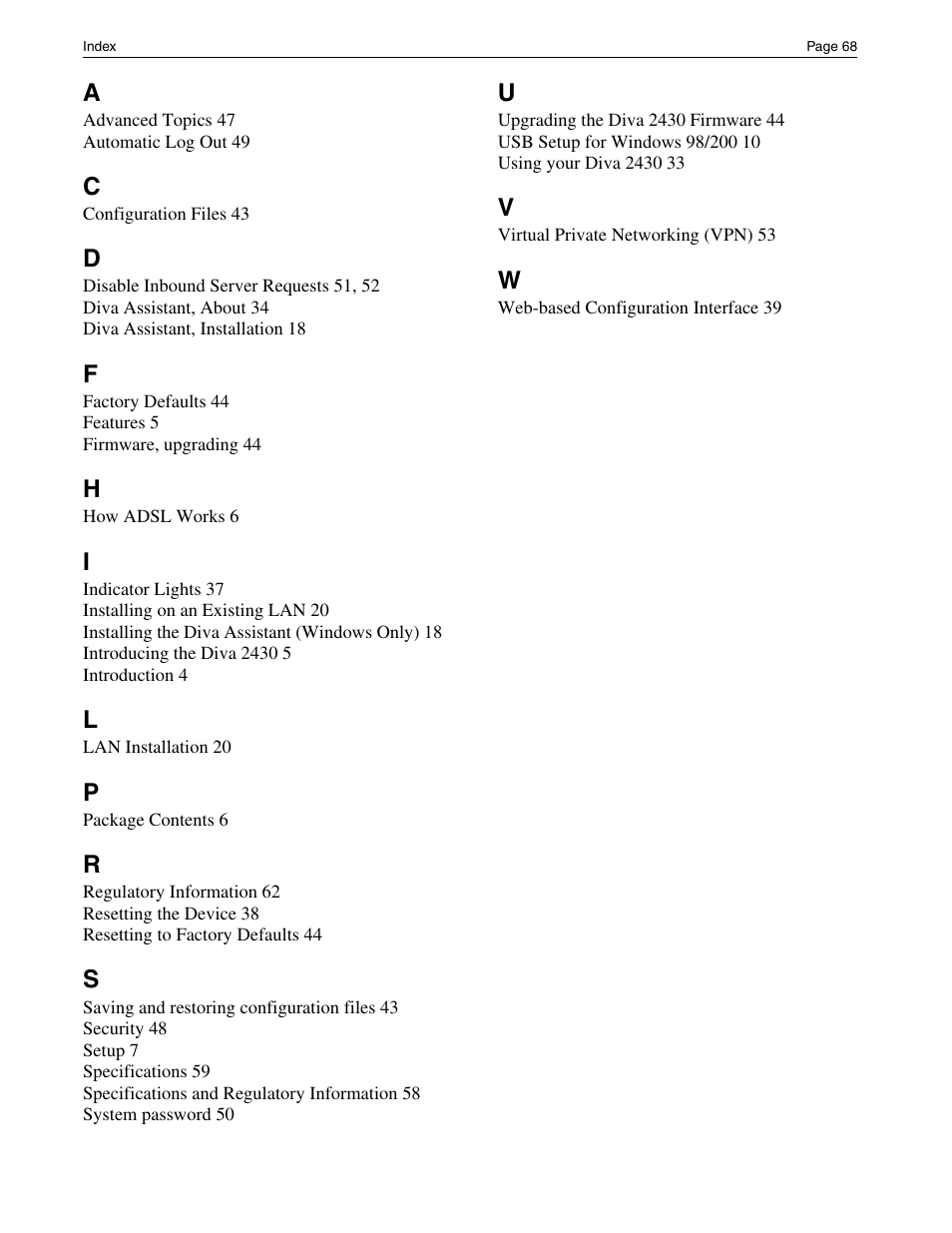 Index

Page 68

A

Advanced Topics 47
Automatic Log Out 49

C

Configuration Files 43

D

Disable Inbound Server Requests 51, 52
Diva Assistant, About 34
Diva Assistant, Installation 18

F

Factory Defaults 44
Features 5
Firmware, upgrading 44

H

How ADSL Works 6

I

Indicator Lights 37
Installing on an Existing LAN 20
Installing the Diva Assistant (Windows Only) 18
Introducing the Diva 2430 5
Introduction 4

L

LAN Installation 20

P

Package Contents 6

R

Regulatory Information 62
Resetting the Device 38
Resetting to Factory Defaults 44

S

Saving and restoring configuration files 43
Security 48
Setup 7
Specifications 59
Specifications and Regulatory Information 58
System password 50

U

Upgrading the Diva 2430 Firmware 44
USB Setup for Windows 98/200 10
Using your Diva 2430 33

V

Virtual Private Networking (VPN) 53

W

Web-based Configuration Interface 39